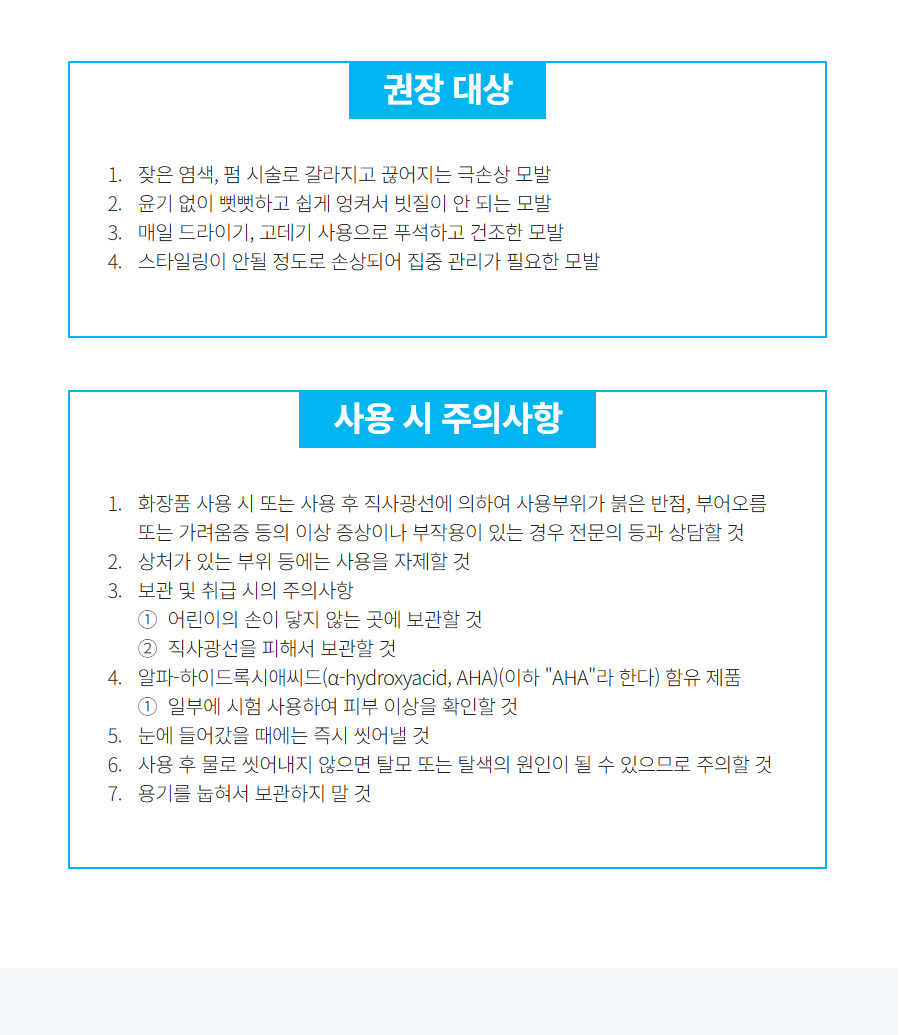 권장 대상

1. 잦은 염색, 펌 시술로 갈라지고 끊어지는 극손상 모발
2. 윤기 없이 뻣뻣하고 쉽게 엉켜서 빗질이 안 되는 모발
3. 매일 드라이기, 고데기 사용으로 푸석하고 건조한 모발
4. 스타일링이 안될 정도로 손상되어 집중 관리가 필요한 모발

사용 시 주의사항

1. 화장품 사용 시 또는 사용 후 직사광선에 의하여 사용부위가 붉은 반점, 부어오름 또는 가려움증 등의 이상 증상이나 부작용이 있는 경우 전문의 등과 상담할 것
2. 상처가 있는 부위 등에는 사용을 자제할 것
3. 보관 및 취급 시의 주의사항
① 어린이의 손이 닿지 않는 곳에 보관할 것
② 직사광선을 피해서 보관할 것
4. 알파-하이드록시애씨드(α-hydroxyacid, AHA)(이하 "AHA"라 한다) 함유 제품
① 일부에 시험 사용하여 피부 이상을 확인할 것
5. 눈에 들어갔을 때에는 즉시 씻어낼 것
6. 사용 후 물로 씻어내지 않으면 탈모 또는 탈색의 원인이 될 수 있으므로 주의할 것
7. 용기를 눕혀서 보관하지 말 것